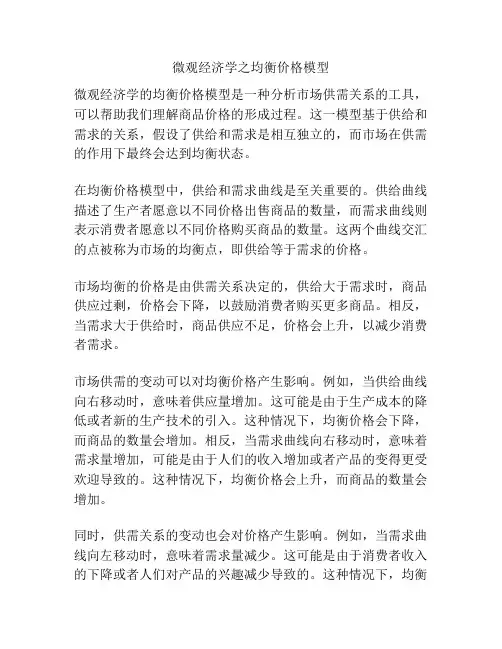 微观经济学之均衡价格模型

微观经济学的均衡价格模型是一种分析市场供需关系的工具，可以帮助我们理解商品价格的形成过程。这一模型基于供给和需求的关系，假设了供给和需求是相互独立的，而市场在供需的作用下最终会达到均衡状态。

在均衡价格模型中，供给和需求曲线是至关重要的。供给曲线描述了生产者愿意以不同价格出售商品的数量，而需求曲线则表示消费者愿意以不同价格购买商品的数量。这两个曲线交汇的点被称为市场的均衡点，即供给等于需求的价格。

市场均衡的价格是由供需关系决定的，供给大于需求时，商品供应过剩，价格会下降，以鼓励消费者购买更多商品。相反，当需求大于供给时，商品供应不足，价格会上升，以减少消费者需求。

市场供需的变动可以对均衡价格产生影响。例如，当供给曲线向右移动时，意味着供应量增加。这可能是由于生产成本的降低或者新的生产技术的引入。这种情况下，均衡价格会下降，而商品的数量会增加。相反，当需求曲线向右移动时，意味着需求量增加，可能是由于人们的收入增加或者产品的变得更受欢迎导致的。这种情况下，均衡价格会上升，而商品的数量会增加。

同时，供需关系的变动也会对价格产生影响。例如，当需求曲线向左移动时，意味着需求量减少。这可能是由于消费者收入的下降或者人们对产品的兴趣减少导致的。这种情况下，均衡